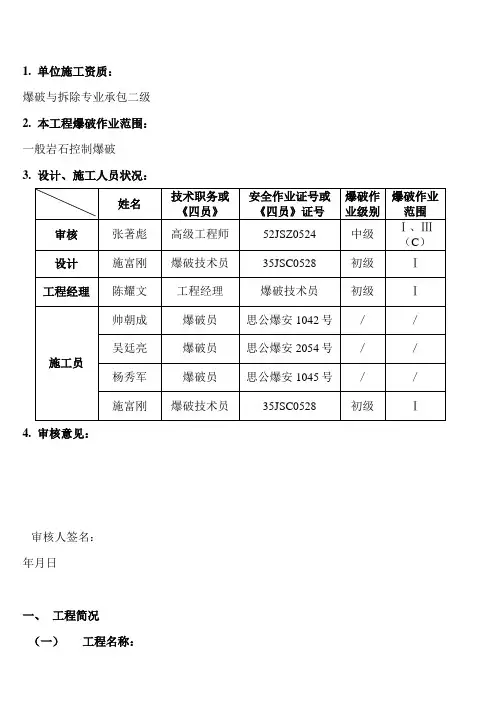 1. 单位施工资质：

爆破与拆除专业承包二级

2. 本工程爆破作业范围：

一般岩石控制爆破

3. 设计、施工人员状况：

| | 姓名 | 技术职务或《四员》 | 安全作业证号或《四员》证号 | 爆破作业级别 | 爆破作业范围 |
|---|---|---|---|---|---|
| 审核 | 张著彪 | 高级工程师 | 52JSZ0524 | 中级 | Ⅰ、Ⅲ（C） |
| 设计 | 施富刚 | 爆破技术员 | 35JSC0528 | 初级 | Ⅰ |
| 工程经理 | 陈耀文 | 工程经理 | 爆破技术员 | 初级 | Ⅰ |
| 施工员 | 帅朝成 | 爆破员 | 思公爆安 1042 号 | / | / |
| | 吴廷亮 | 爆破员 | 思公爆安 2054 号 | / | / |
| | 杨秀军 | 爆破员 | 思公爆安 1045 号 | / | / |
| | 施富刚 | 爆破技术员 | 35JSC0528 | 初级 | Ⅰ |

4. 审核意见：

审核人签名：

年月日

一、 工程简况

（一） 工程名称：